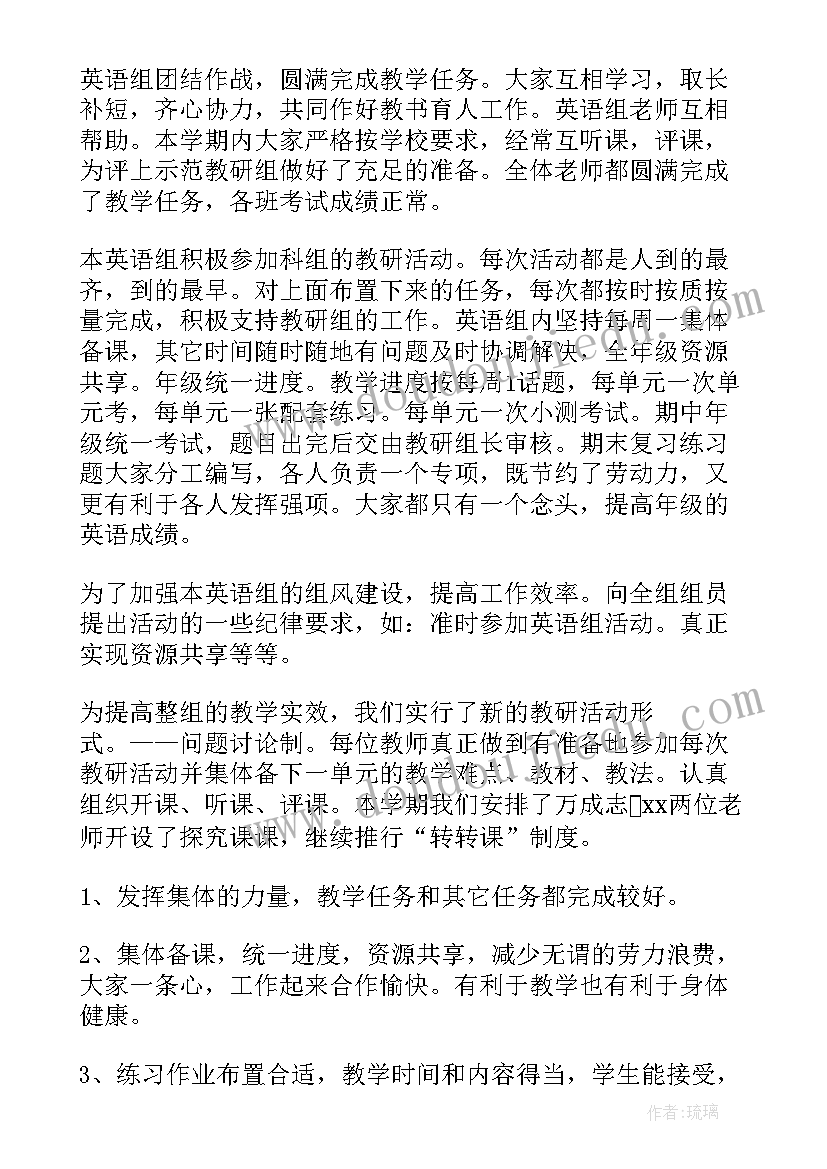 英语组团结作战，圆满完成教学任务。大家互相学习，取长补短，齐心协力，共同作好教书育人工作。英语组老师互相帮助。本学期内大家严格按学校要求，经常互听课，评课，为评上示范教研组做好了充足的准备。全体老师都圆满完成了教学任务，各班考试成绩正常。

本英语组积极参加科组的教研活动。每次活动都是人到的最齐，到的最早。对上面布置下来的任务，每次都按时按质按量完成，积极支持教研组的工作。英语组内坚持每周一集体备课，其它时间随时随地有问题及时协调解决，全年级资源共享。年级统一进度。教学进度按每周1话题，每单元一次单元考，每单元一张配套练习。每单元一次小测考试。期中年级统一考试，题目出完后交由教研组长审核。期末复习练习题大家分工编写，各人负责一个专项，既节约了劳动力，又更有利于各人发挥强项。大家都只有一个念头，提高年级的英语成绩。

为了加强本英语组的组风建设，提高工作效率。向全组组员提出活动的一些纪律要求，如：准时参加英语组活动。真正实现资源共享等等。

为提高整组的教学实效，我们实行了新的教研活动形式。——问题讨论制。每位教师真正做到有准备地参加每次教研活动并集体备下一单元的教学难点、教材、教法。认真组织开课、听课、评课。本学期我们安排了万成志xx两位老师开设了探究课课，继续推行“转转课”制度。

1、发挥集体的力量，教学任务和其它任务都完成较好。

2、集体备课，统一进度，资源共享，减少无谓的劳力浪费，大家一条心，工作起来合作愉快。有利于教学也有利于身体健康。

3、练习作业布置合适，教学时间和内容得当，学生能接受，

作者：琉璃